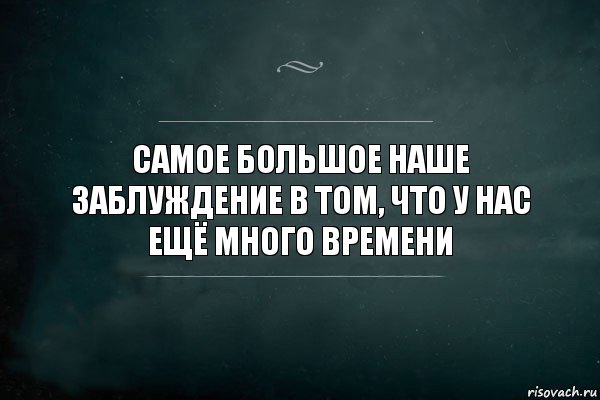 САМОЕ БОЛЬШОЕ НАШЕ ЗАБЛУЖДЕНИЕ В ТОМ, ЧТО У НАС ЕЩЁ МНОГО ВРЕМЕНИ

risovach.ru